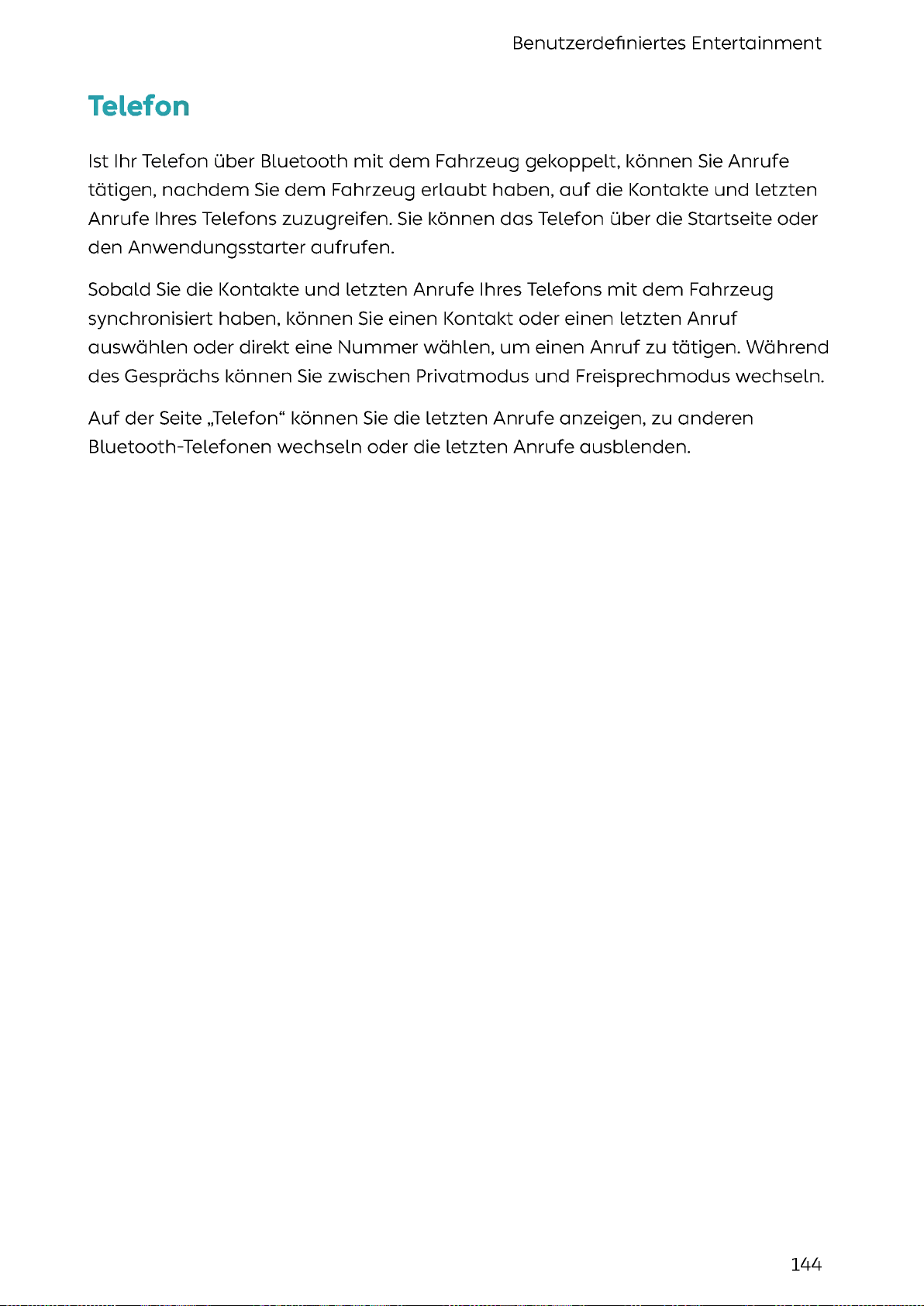 Benutzerdefiniertes Entertainment

Telefon

Ist Ihr Telefon über Bluetooth mit dem Fahrzeug gekoppelt, können Sie Anrufe tätigen, nachdem Sie dem Fahrzeug erlaubt haben, auf die Kontakte und letzten Anrufe Ihres Telefons zuzugreifen. Sie können das Telefon über die Startseite oder den Anwendungsstarter aufrufen.

Sobald Sie die Kontakte und letzten Anrufe Ihres Telefons mit dem Fahrzeug synchronisiert haben, können Sie einen Kontakt oder einen letzten Anruf auswählen oder direkt eine Nummer wählen, um einen Anruf zu tätigen. Während des Gesprächs können Sie zwischen Privatmodus und Freisprechmodus wechseln.

Auf der Seite „Telefon“ können Sie die letzten Anrufe anzeigen, zu anderen Bluetooth-Telefonen wechseln oder die letzten Anrufe ausblenden.

144